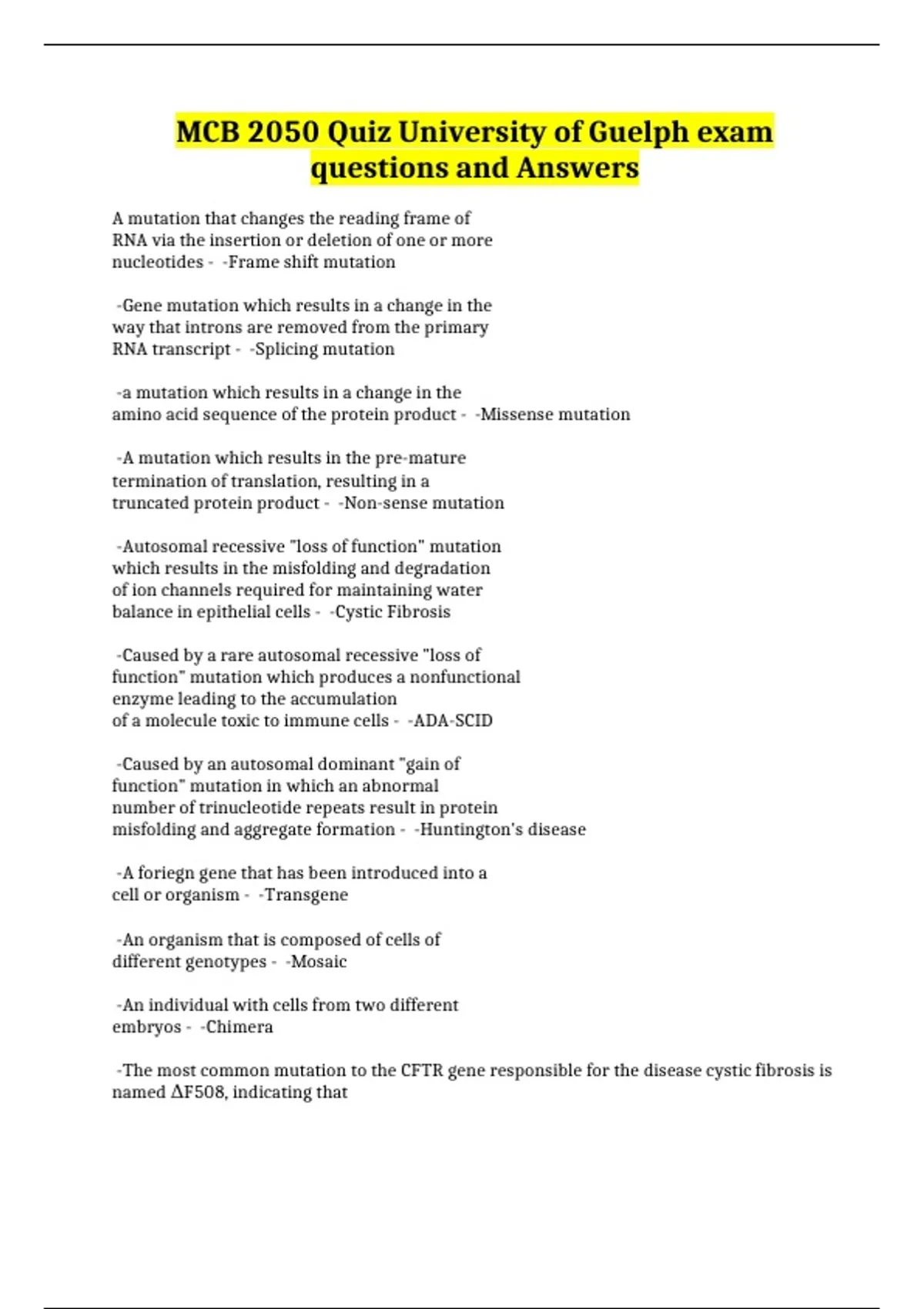 MCB 2050 Quiz University of Guelph exam questions and Answers

A mutation that changes the reading frame of RNA via the insertion or deletion of one or more nucleotides - -Frame shift mutation

-Gene mutation which results in a change in the way that introns are removed from the primary RNA transcript - -Splicing mutation

-a mutation which results in a change in the amino acid sequence of the protein product - -Missense mutation

-A mutation which results in the pre-mature termination of translation, resulting in a truncated protein product - -Non-sense mutation

-Autosomal recessive "loss of function" mutation which results in the misfolding and degradation of ion channels required for maintaining water balance in epithelial cells - -Cystic Fibrosis

-Caused by a rare autosomal recessive "loss of function" mutation which produces a nonfunctional enzyme leading to the accumulation of a molecule toxic to immune cells - -ADA-SCID

-Caused by an autosomal dominant "gain of function" mutation in which an abnormal number of trinucleotide repeats result in protein misfolding and aggregate formation - -Huntington's disease

-A foriegn gene that has been introduced into a cell or organism - -Transgene

-An organism that is composed of cells of different genotypes - -Mosaic

-An individual with cells from two different embryos - -Chimera

-The most common mutation to the CFTR gene responsible for the disease cystic fibrosis is named ΔF508, indicating that